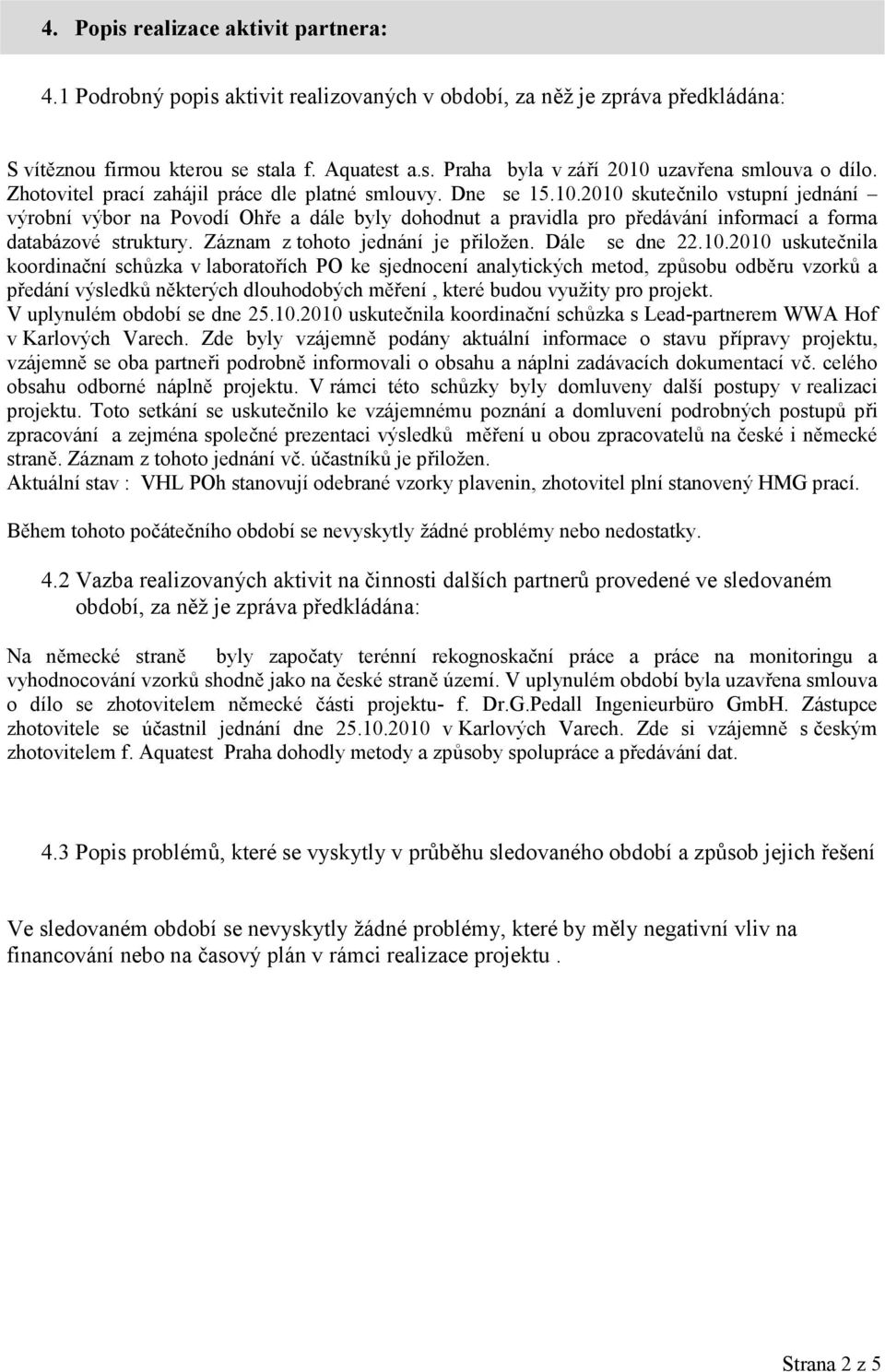 4. Popis realizace aktivit partnera:

4.1 Podrobný popis aktivit realizovaných v období, za něž je zpráva předkládána:

S vítěznou firmou kterou se stala f. Aquatest a.s. Praha byla v září 2010 uzavřena smlouva o dílo. Zhotovitel prací zahájil práce dle platné smlouvy. Dne se 15.10.2010 skutečnilo vstupní jednání – výrobní výbor na Povodí Ohře a dále byly dohodnut a pravidla pro předávání informací a forma databázové struktury. Záznam z tohoto jednání je přiložen. Dále se dne 22.10.2010 uskutečnila koordinační schůzka v laboratořích PO ke sjednocení analytických metod, způsobu odběru vzorků a předání výsledků některých dlouhodobých měření , které budou využity pro projekt.
V uplynulém období se dne 25.10.2010 uskutečnila koordinační schůzka s Lead-partnerem WWA Hof v Karlových Varech. Zde byly vzájemně podány aktuální informace o stavu přípravy projektu, vzájemně se oba partneři podrobně informovali o obsahu a náplni zadávacích dokumentací vč. celého obsahu odborné náplně projektu. V rámci této schůzky byly domluveny další postupy v realizaci projektu. Toto setkání se uskutečnilo ke vzájemnému poznání a domluvení podrobných postupů při zpracování a zejména společné prezentaci výsledků měření u obou zpracovatelů na české i německé straně. Záznam z tohoto jednání vč. účastníků je přiložen.
Aktuální stav : VHL POh stanovují odebrané vzorky plavenin, zhotovitel plní stanovený HMG prací.

Během tohoto počátečního období se nevyskytly žádné problémy nebo nedostatky.

4.2 Vazba realizovaných aktivit na činnosti dalších partnerů provedené ve sledovaném období, za něž je zpráva předkládána:

Na německé straně byly započaty terénní rekognoskační práce a práce na monitoringu a vyhodnocování vzorků shodně jako na české straně území. V uplynulém období byla uzavřena smlouva o dílo se zhotovitelem německé části projektu- f. Dr.G.Pedall Ingenieurbüro GmbH. Zástupce zhotovitele se účastnil jednání dne 25.10.2010 v Karlových Varech. Zde si vzájemně s českým zhotovitelem f. Aquatest Praha dohodly metody a způsoby spolupráce a předávání dat.

4.3 Popis problémů, které se vyskytly v průběhu sledovaného období a způsob jejich řešení

Ve sledovaném období se nevyskytly žádné problémy, které by měly negativní vliv na financování nebo na časový plán v rámci realizace projektu .

Strana 2 z 5